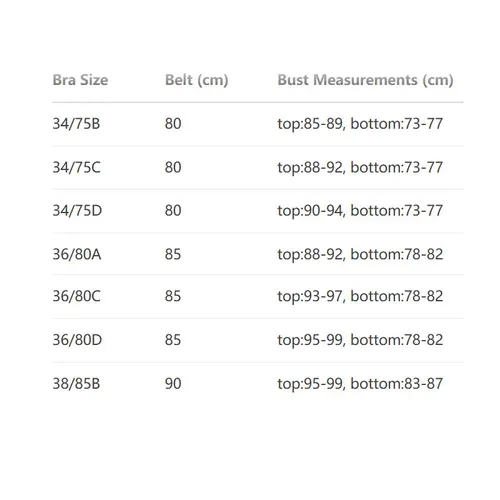 | Bra Size | Belt (cm) | Bust Measurements (cm) |
|---|---|---|
| 34/75B | 80 | top:85-89, bottom:73-77 |
| 34/75C | 80 | top:88-92, bottom:73-77 |
| 34/75D | 80 | top:90-94, bottom:73-77 |
| 36/80A | 85 | top:88-92, bottom:78-82 |
| 36/80C | 85 | top:93-97, bottom:78-82 |
| 36/80D | 85 | top:95-99, bottom:78-82 |
| 38/85B | 90 | top:95-99, bottom:83-87 |